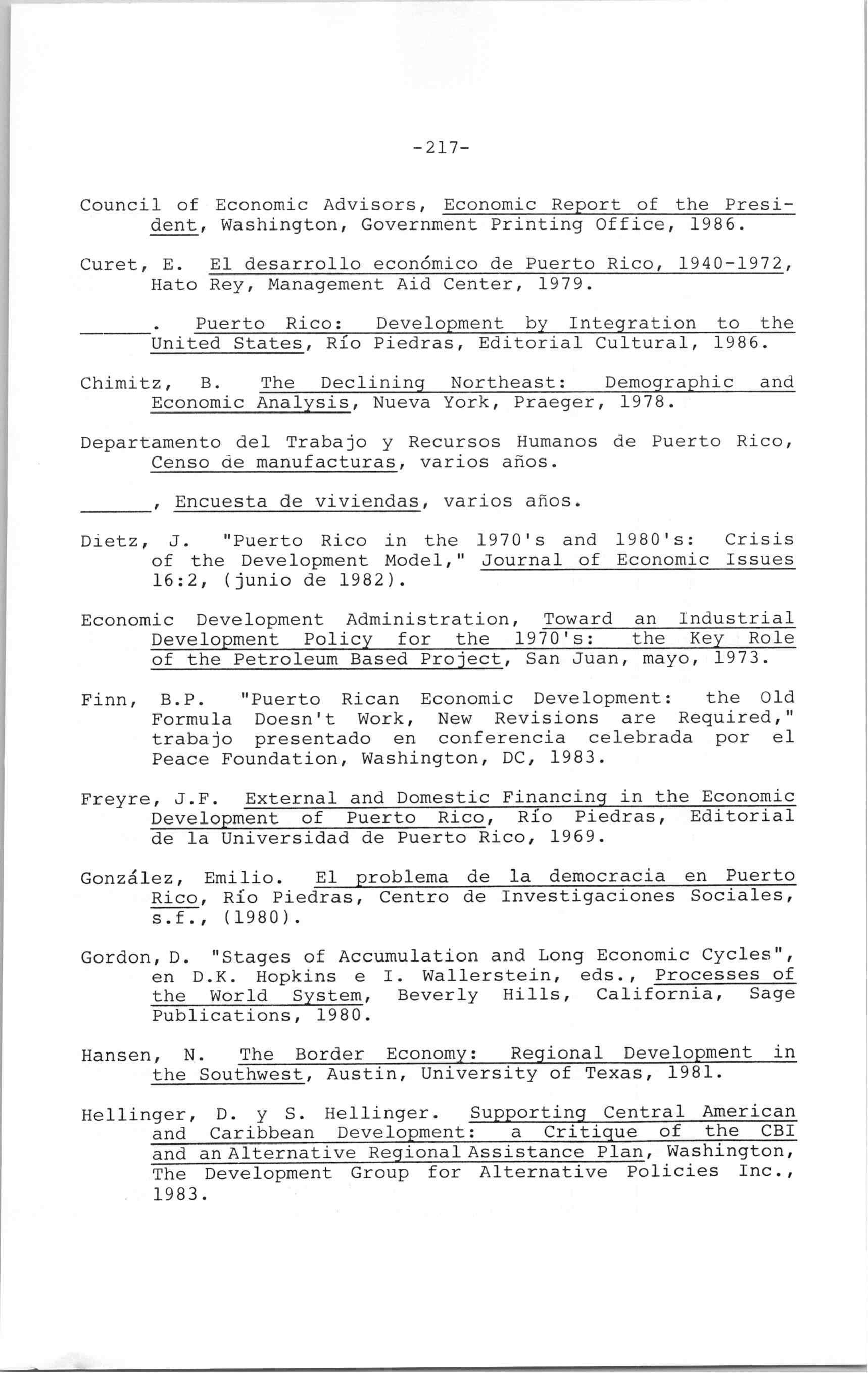 -217-

Council of Economic Advisors, Economic Report of the President, Washington, Government Printing Office, 1986.

Curet, E. El desarrollo económico de Puerto Rico, 1940-1972, Hato Rey, Management Aid Center, 1979.

______. Puerto Rico: Development by Integration to the United States, Río Piedras, Editorial Cultural, 1986.

Chimitz, B. The Declining Northeast: Demographic and Economic Analysis, Nueva York, Praeger, 1978.

Departamento del Trabajo y Recursos Humanos de Puerto Rico, Censo de manufacturas, varios años.

______, Encuesta de viviendas, varios años.

Dietz, J. "Puerto Rico in the 1970's and 1980's: Crisis of the Development Model," Journal of Economic Issues 16:2, (junio de 1982).

Economic Development Administration, Toward an Industrial Development Policy for the 1970's: the Key Role of the Petroleum Based Project, San Juan, mayo, 1973.

Finn, B.P. "Puerto Rican Economic Development: the Old Formula Doesn't Work, New Revisions are Required," trabajo presentado en conferencia celebrada por el Peace Foundation, Washington, DC, 1983.

Freyre, J.F. External and Domestic Financing in the Economic Development of Puerto Rico, Río Piedras, Editorial de la Universidad de Puerto Rico, 1969.

González, Emilio. El problema de la democracia en Puerto Rico, Río Piedras, Centro de Investigaciones Sociales, s.f., (1980).

Gordon, D. "Stages of Accumulation and Long Economic Cycles", en D.K. Hopkins e I. Wallerstein, eds., Processes of the World System, Beverly Hills, California, Sage Publications, 1980.

Hansen, N. The Border Economy: Regional Development in the Southwest, Austin, University of Texas, 1981.

Hellinger, D. y S. Hellinger. Supporting Central American and Caribbean Development: a Critique of the CBI and an Alternative Regional Assistance Plan, Washington, The Development Group for Alternative Policies Inc., 1983.